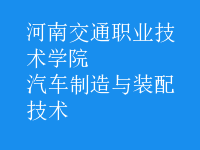 河南交通职业技术学院
汽车制造与装配技术